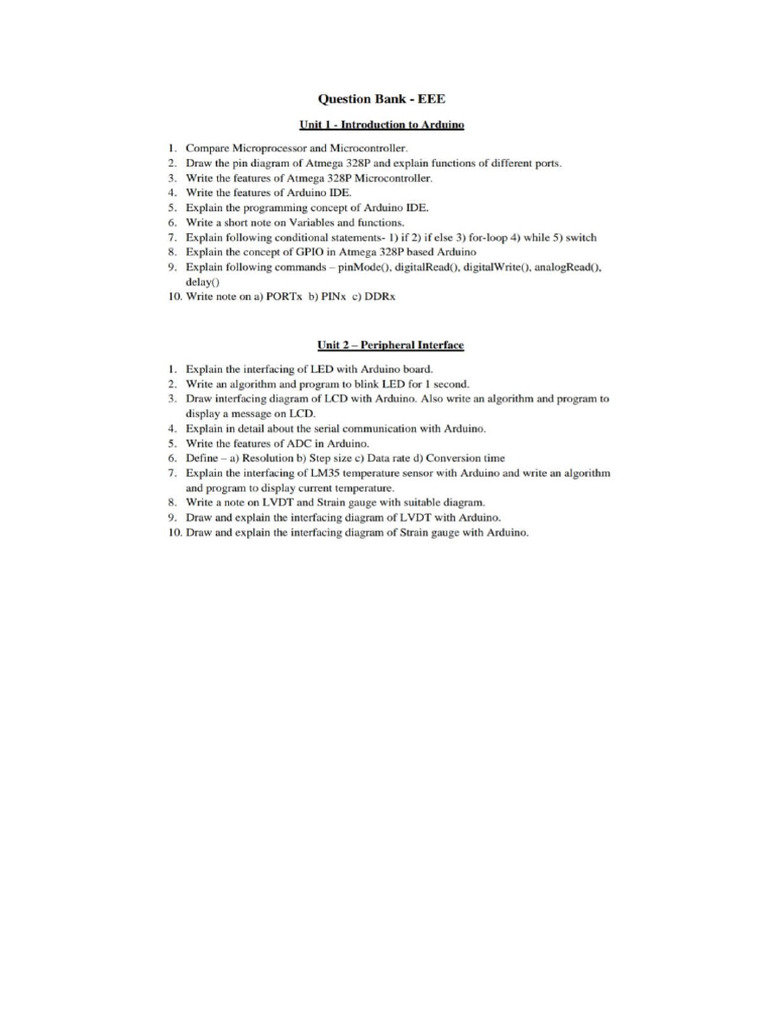 Question Bank - EEE

Unit 1 - Introduction to Arduino

1. Compare Microprocessor and Microcontroller.
2. Draw the pin diagram of Atmega 328P and explain functions of different ports.
3. Write the features of Atmega 328P Microcontroller.
4. Write the features of Arduino IDE.
5. Explain the programming concept of Arduino IDE.
6. Write a short note on Variables and functions.
7. Explain following conditional statements- 1) if 2) if else 3) for-loop 4) while 5) switch
8. Explain the concept of GPIO in Atmega 328P based Arduino
9. Explain following commands – pinMode(), digitalRead(), digitalWrite(), analogRead(), delay()
10. Write note on a) PORTx b) PINx c) DDRx

Unit 2 – Peripheral Interface

1. Explain the interfacing of LED with Arduino board.
2. Write an algorithm and program to blink LED for 1 second.
3. Draw interfacing diagram of LCD with Arduino. Also write an algorithm and program to display a message on LCD.
4. Explain in detail about the serial communication with Arduino.
5. Write the features of ADC in Arduino.
6. Define – a) Resolution b) Step size c) Data rate d) Conversion time
7. Explain the interfacing of LM35 temperature sensor with Arduino and write an algorithm and program to display current temperature.
8. Write a note on LVDT and Strain gauge with suitable diagram.
9. Draw and explain the interfacing diagram of LVDT with Arduino.
10. Draw and explain the interfacing diagram of Strain gauge with Arduino.